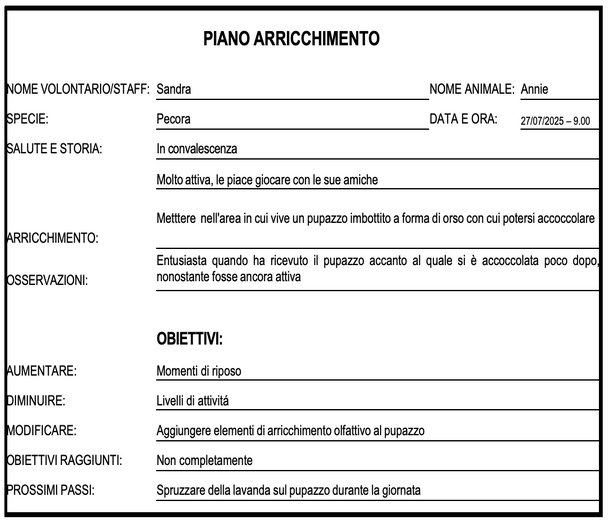 PIANO ARRICCHIMENTO

NOME VOLONTARIO/STAFF: Sandra

NOME ANIMALE: Annie

SPECIE: Pecora

DATA E ORA: 27/07/2025 – 9.00

SALUTE E STORIA: In convalescenza

Molto attiva, le piace giocare con le sue amiche

ARRICCHIMENTO: Metttere nell'area in cui vive un pupazzo imbottito a forma di orso con cui potersi accoccolare

OSSERVAZIONI: Entusiasta quando ha ricevuto il pupazzo accanto al quale si è accoccolata poco dopo, nonostante fosse ancora attiva

OBIETTIVI:

AUMENTARE: Momenti di riposo

DIMINUIRE: Livelli di attivitá

MODIFICARE: Aggiungere elementi di arricchimento olfattivo al pupazzo

OBIETTIVI RAGGIUNTI: Non completamente

PROSSIMI PASSI: Spruzzare della lavanda sul pupazzo durante la giornata